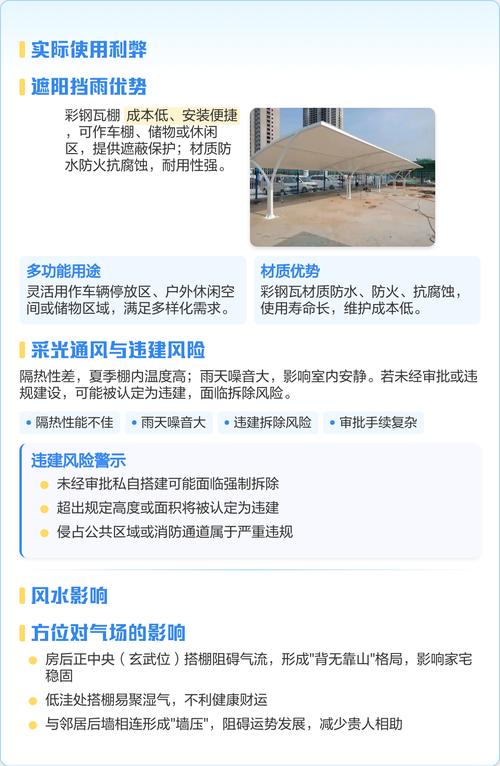 实际使用利弊

遮阳挡雨优势

彩钢瓦棚 成本低、安装便捷，可作车棚、储物或休闲区，提供遮蔽保护；材质防水防火抗腐蚀，耐用性强。

多功能用途
灵活用作车辆停放区、户外休闲空间或储物区域，满足多样化需求。

材质优势
彩钢瓦材质防水、防火、抗腐蚀，使用寿命长，维护成本低。

采光通风与违建风险

隔热性差，夏季棚内温度高；雨天噪音大，影响室内安静。若未经审批或违规建设，可能被认定为违建，面临拆除风险。

• 隔热性能不佳 • 雨天噪音大 • 违建拆除风险 • 审批手续复杂

违建风险警示
未经审批私自搭建可能面临强制拆除
超出规定高度或面积将被认定为违建
侵占公共区域或消防通道属于严重违规

风水影响

方位对气场的影响

房后正中央（玄武位）搭棚阻碍气流，形成"背无靠山"格局，影响家宅稳固
低洼处搭棚易聚湿气，不利健康财运
与邻居后墙相连形成"墙压"，阻碍运势发展，减少贵人相助